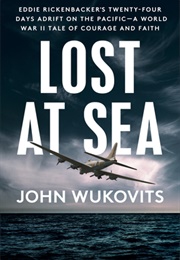 EDDIE RICKENBACKER'S TWENTY-FOUR DAYS ADRIFT ON THE PACIFIC—A WORLD WAR II TALE OF COURAGE AND FAITH

LOST AT SEA

JOHN WUKOVITS